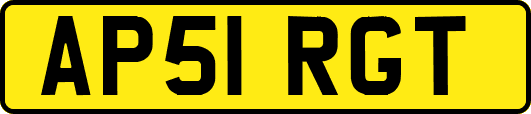 AP51 RGT